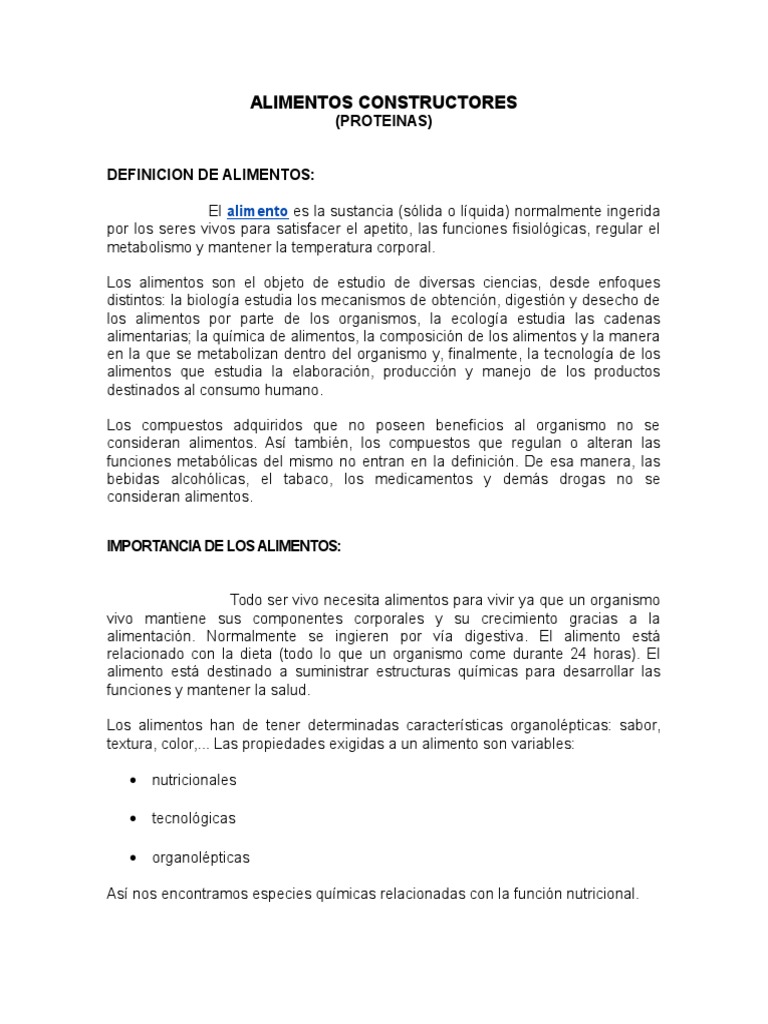 ALIMENTOS CONSTRUCTORES
(PROTEINAS)

DEFINICION DE ALIMENTOS:

El alimento es la sustancia (sólida o líquida) normalmente ingerida por los seres vivos para satisfacer el apetito, las funciones fisiológicas, regular el metabolismo y mantener la temperatura corporal.

Los alimentos son el objeto de estudio de diversas ciencias, desde enfoques distintos: la biología estudia los mecanismos de obtención, digestión y desecho de los alimentos por parte de los organismos, la ecología estudia las cadenas alimentarias; la química de alimentos, la composición de los alimentos y la manera en la que se metabolizan dentro del organismo y, finalmente, la tecnología de los alimentos que estudia la elaboración, producción y manejo de los productos destinados al consumo humano.

Los compuestos adquiridos que no poseen beneficios al organismo no se consideran alimentos. Así también, los compuestos que regulan o alteran las funciones metabólicas del mismo no entran en la definición. De esa manera, las bebidas alcohólicas, el tabaco, los medicamentos y demás drogas no se consideran alimentos.

IMPORTANCIA DE LOS ALIMENTOS:

Todo ser vivo necesita alimentos para vivir ya que un organismo vivo mantiene sus componentes corporales y su crecimiento gracias a la alimentación. Normalmente se ingieren por vía digestiva. El alimento está relacionado con la dieta (todo lo que un organismo come durante 24 horas). El alimento está destinado a suministrar estructuras químicas para desarrollar las funciones y mantener la salud.

Los alimentos han de tener determinadas características organolépticas: sabor, textura, color,... Las propiedades exigidas a un alimento son variables:

• nutricionales

• tecnológicas

• organolépticas

Así nos encontramos especies químicas relacionadas con la función nutricional.